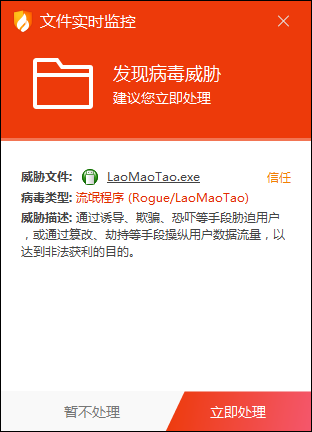 文件实时监控

发现病毒威胁
建议您立即处理

威胁文件: LaoMaoTao.exe 信任
病毒类型: 流氓程序 (Rogue/LaoMaoTao)
威胁描述: 通过诱导、欺骗、恐吓等手段胁迫用户，或通过篡改、劫持等手段操纵用户数据流量，以达到非法获利的目的。

暂不处理 立即处理